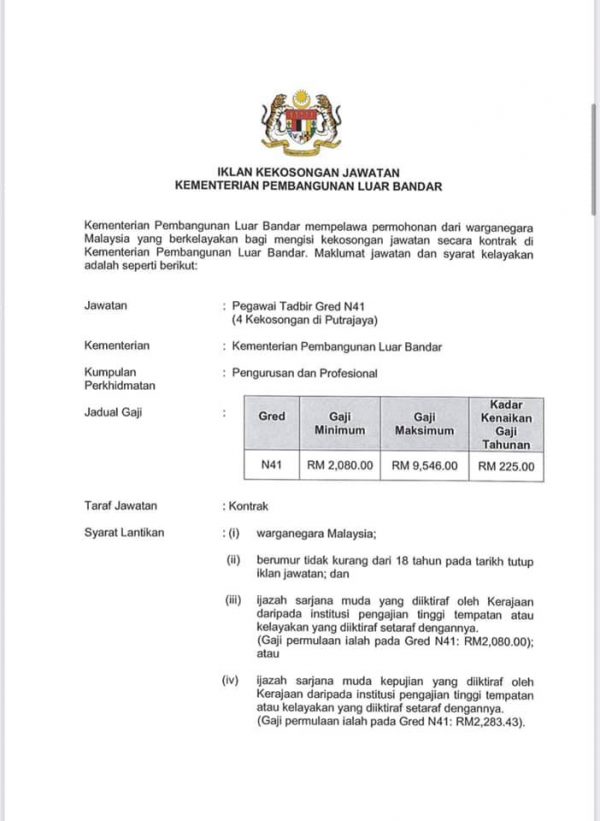 IKLAN KEKOSONGAN JAWATAN
KEMENTERIAN PEMBANGUNAN LUAR BANDAR

Kementerian Pembangunan Luar Bandar mempelawa permohonan dari warganegara Malaysia yang berkelayakan bagi mengisi kekosongan jawatan secara kontrak di Kementerian Pembangunan Luar Bandar. Maklumat jawatan dan syarat kelayakan adalah seperti berikut:

Jawatan : Pegawai Tadbir Gred N41
(4 Kekosongan di Putrajaya)

Kementerian : Kementerian Pembangunan Luar Bandar

Kumpulan Perkhidmatan : Pengurusan dan Profesional

Jadual Gaji :

| Gred | Gaji Minimum | Gaji Maksimum | Kadar Kenaikan Gaji Tahunan |
|---|---|---|---|
| N41 | RM 2,080.00 | RM 9,546.00 | RM 225.00 |

Taraf Jawatan : Kontrak

Syarat Lantikan : (i) warganegara Malaysia;

(ii) berumur tidak kurang dari 18 tahun pada tarikh tutup iklan jawatan; dan

(iii) ijazah sarjana muda yang diiktiraf oleh Kerajaan daripada institusi pengajian tinggi tempatan atau kelayakan yang diiktiraf setaraf dengannya.
(Gaji permulaan ialah pada Gred N41: RM2,080.00); atau

(iv) ijazah sarjana muda kepujian yang diiktiraf oleh Kerajaan daripada institusi pengajian tinggi tempatan atau kelayakan yang diiktiraf setaraf dengannya.
(Gaji permulaan ialah pada Gred N41: RM2,283.43).